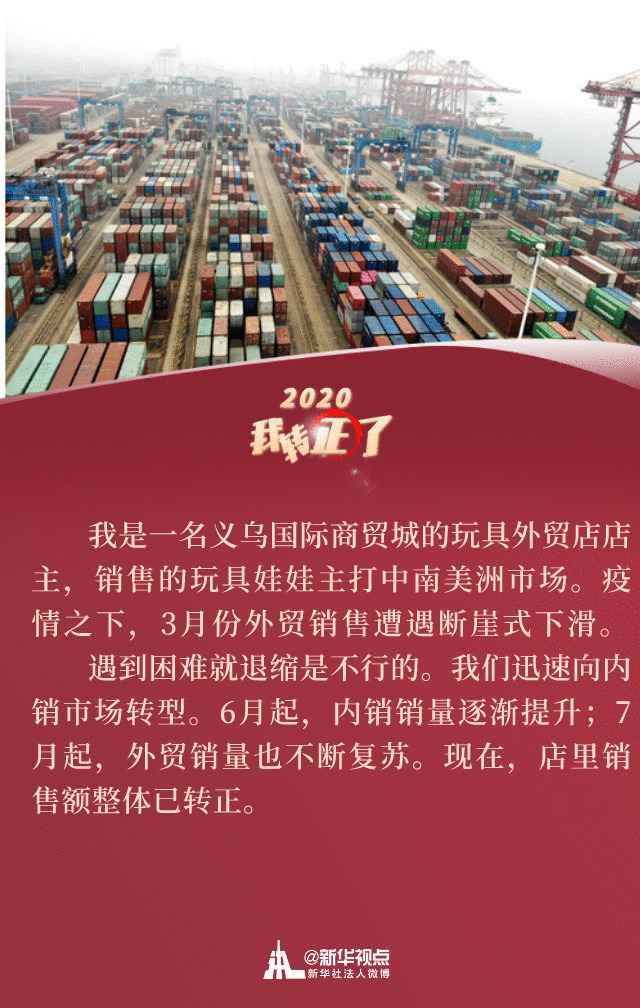 2020
我转正了

我是一名义乌国际商贸城的玩具外贸店店主，销售的玩具娃娃主打中南美洲市场。疫情之下，3月份外贸销售遭遇断崖式下滑。

遇到困难就退缩是不行的。我们迅速向内销市场转型。6月起，内销销量逐渐提升；7月起，外贸销量也不断复苏。现在，店里销售额整体已转正。

@新华视点
新华社法人微博